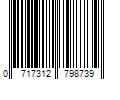 0 717312 798739